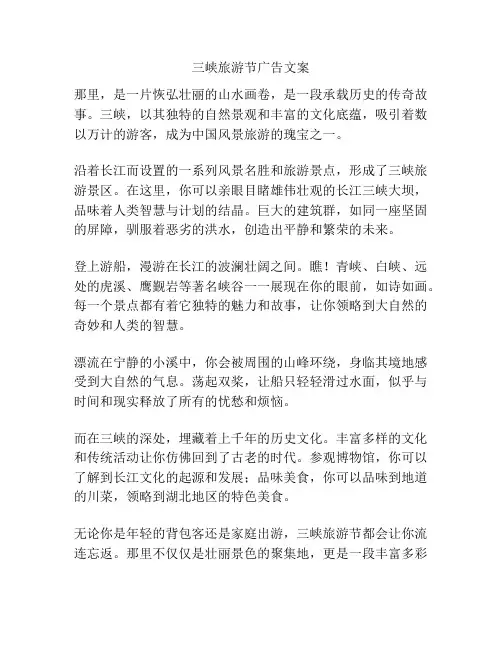 三峡旅游节广告文案

那里，是一片恢弘壮丽的山水画卷，是一段承载历史的传奇故事。三峡，以其独特的自然景观和丰富的文化底蕴，吸引着数以万计的游客，成为中国风景旅游的瑰宝之一。

沿着长江而设置的一系列风景名胜和旅游景点，形成了三峡旅游景区。在这里，你可以亲眼目睹雄伟壮观的长江三峡大坝，品味着人类智慧与计划的结晶。巨大的建筑群，如同一座坚固的屏障，驯服着恶劣的洪水，创造出平静和繁荣的未来。

登上游船，漫游在长江的波澜壮阔之间。瞧！青峡、白峡、远处的虎溪、鹰觑岩等著名峡谷一一展现在你的眼前，如诗如画。每一个景点都有着它独特的魅力和故事，让你领略到大自然的奇妙和人类的智慧。

漂流在宁静的小溪中，你会被周围的山峰环绕，身临其境地感受到大自然的气息。荡起双桨，让船只轻轻滑过水面，似乎与时间和现实释放了所有的忧愁和烦恼。

而在三峡的深处，埋藏着上千年的历史文化。丰富多样的文化和传统活动让你仿佛回到了古老的时代。参观博物馆，你可以了解到长江文化的起源和发展；品味美食，你可以品味到地道的川菜，领略到湖北地区的特色美食。

无论你是年轻的背包客还是家庭出游，三峡旅游节都会让你流连忘返。那里不仅仅是壮丽景色的聚集地，更是一段丰富多彩